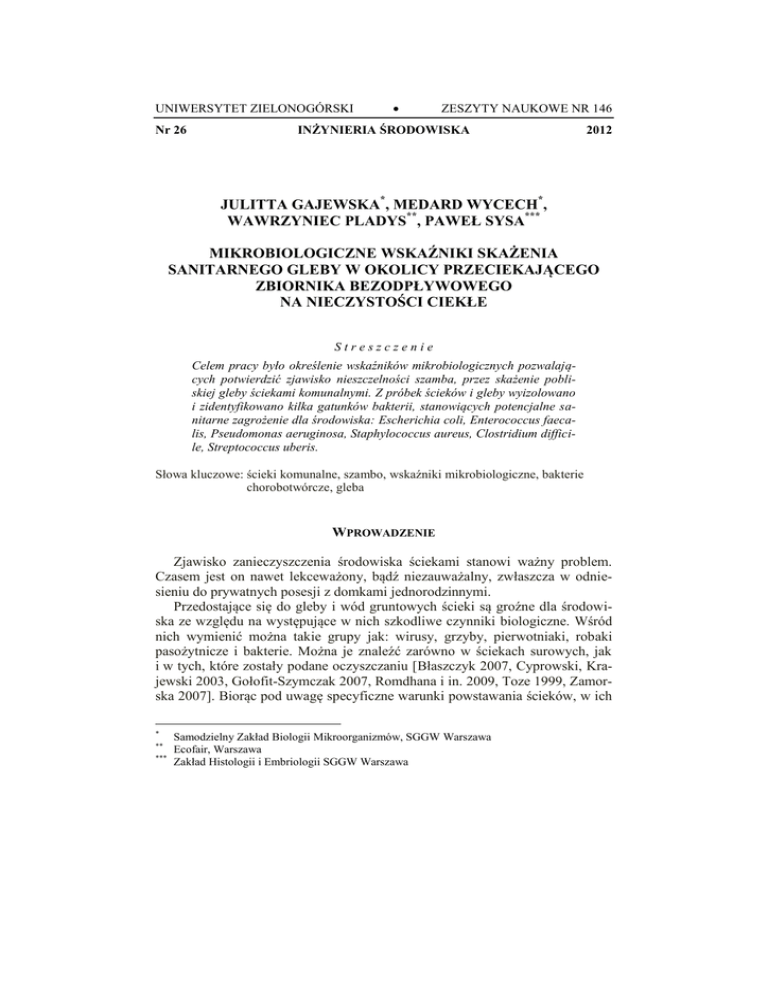 UNIWERSYTET ZIELONOGÓRSKI • ZESZYTY NAUKOWE NR 146

Nr 26 INŻYNIERIA ŚRODOWISKA 2012

JULITTA GAJEWSKA$^{*}$, MEDARD WYCECH$^{*}$, WAWRZYNIEC PLADYS$^{**}$, PAWEŁ SYSA$^{***}$

MIKROBIOLOGICZNE WSKAŹNIKI SKAŻENIA SANITARNEGO GLEBY W OKOLICY PRZECIEKAJĄCEGO ZBIORNIKA BEZODPŁYWOWEGO NA NIECZYSTOŚCI CIEKŁE

Streszczenie

Celem pracy było określenie wskaźników mikrobiologicznych pozwalających potwierdzić zjawisko nieszczelności szamba, przez skażenie pobliskiej gleby ściekami komunalnymi. Z próbek ścieków i gleby wyizolowano i zidentyfikowano kilka gatunków bakterii, stanowiących potencjalne sanitarne zagrożenie dla środowiska: Escherichia coli, Enterococcus faecalis, Pseudomonas aeruginosa, Staphylococcus aureus, Clostridium difficile, Streptococcus uberis.

Słowa kluczowe: ścieki komunalne, szambo, wskaźniki mikrobiologiczne, bakterie chorobotwórcze, gleba

WPROWADZENIE

Zjawisko zanieczyszczenia środowiska ściekami stanowi ważny problem. Czasem jest on nawet lekceważony, bądź niezauważalny, zwłaszcza w odniesieniu do prywatnych posesji z domkami jednorodzinnymi.

Przedostające się do gleby i wód gruntowych ścieki są groźne dla środowiska ze względu na występujące w nich szkodliwe czynniki biologiczne. Wśród nich wymienić można takie grupy jak: wirusy, grzyby, pierwotniaki, robaki pasożytnicze i bakterie. Można je znaleźć zarówno w ściekach surowych, jak i w tych, które zostały podane oczyszczaniu [Błaszczyk 2007, Cyprowski, Krajewski 2003, Gołofit-Szymczak 2007, Romdhana i in. 2009, Toze 1999, Zamorska 2007]. Biorąc pod uwagę specyficzne warunki powstawania ścieków, w ich

$^{*}$ Samodzielny Zakład Biologii Mikroorganizmów, SGGW Warszawa
$^{**}$ Ecofair, Warszawa
$^{***}$ Zakład Histologii i Embriologii SGGW Warszawa